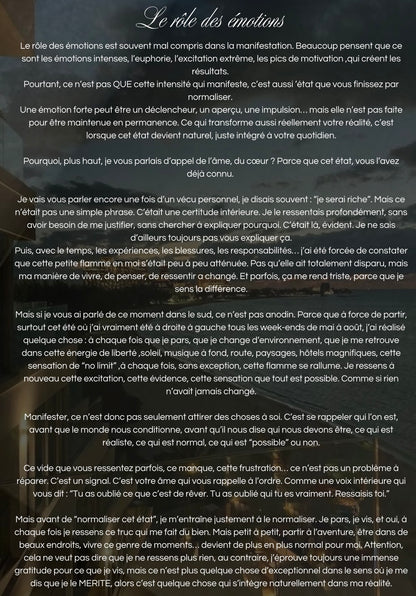 Le rôle des émotions

Le rôle des émotions est souvent mal compris dans la manifestation. Beaucoup pensent que ce sont les émotions intenses, l'euphorie, l'excitation extrême, les pics de motivation ,qui créent les résultats.
Pourtant, ce n'est pas QUE cette intensité qui manifeste, c'est aussi 'état que vous finissez par normaliser.
Une émotion forte peut être un déclencheur, un aperçu, une impulsion... mais elle n'est pas faite pour être maintenue en permanence. Ce qui transforme aussi réellement votre réalité, c'est lorsque cet état devient naturel, juste intégré à votre quotidien.

Pourquoi, plus haut, je vous parlais d'appel de l'âme, du cœur ? Parce que cet état, vous l'avez déjà connu.

Je vais vous parler encore une fois d'un vécu personnel, je disais souvent : "je serai riche". Mais ce n'était pas une simple phrase. C'était une certitude intérieure. Je le ressentais profondément, sans avoir besoin de me justifier, sans chercher à expliquer pourquoi. C'était là, évident. Je ne sais d'ailleurs toujours pas vous expliquer ça.
Puis, avec le temps, les expériences, les blessures, les responsabilités... j'ai été forcée de constater que cette petite flamme en moi s'était peu à peu atténuée. Pas qu'elle ait totalement disparu, mais ma manière de vivre, de penser, de ressentir a changé. Et parfois, ça me rend triste, parce que je sens la différence.

Mais si je vous ai parlé de ce moment dans le sud, ce n'est pas anodin. Parce que à force de partir, surtout cet été où j'ai vraiment été à droite à gauche tous les week-ends de mai à août, j'ai réalisé quelque chose : à chaque fois que je pars, que je change d'environnement, que je me retrouve dans cette énergie de liberté ,soleil, musique à fond, route, paysages, hôtels magnifiques, cette sensation de "no limit" ,à chaque fois, sans exception, cette flamme se rallume. Je ressens à nouveau cette excitation, cette évidence, cette sensation que tout est possible. Comme si rien n'avait jamais changé.

Manifester, ce n'est donc pas seulement attirer des choses à soi. C'est se rappeler qui l'on est, avant que le monde nous conditionne, avant qu'il nous dise qui nous devons être, ce qui est réaliste, ce qui est normal, ce qui est "possible" ou non.

Ce vide que vous ressentez parfois, ce manque, cette frustration... ce n'est pas un problème à réparer. C'est un signal. C'est votre âme qui vous rappelle à l'ordre. Comme une voix intérieure qui vous dit : "Tu as oublié ce que c'est de rêver. Tu as oublié qui tu es vraiment. Ressaisis toi."

Mais avant de "normaliser cet état", je m'entraîne justement à le normaliser. Je pars, je vis, et oui, à chaque fois je ressens ce truc qui me fait du bien. Mais petit à petit, partir à l'aventure, être dans de beaux endroits, vivre ce genre de moments... devient de plus en plus normal pour moi. Attention, cela ne veut pas dire que je ne ressens plus rien, au contraire, j'éprouve toujours une immense gratitude pour ce que je vis, mais ce n'est plus quelque chose d'exceptionnel dans le sens où je me dis que je le MERITE, alors c'est quelque chose qui s'intègre naturellement dans ma réalité.